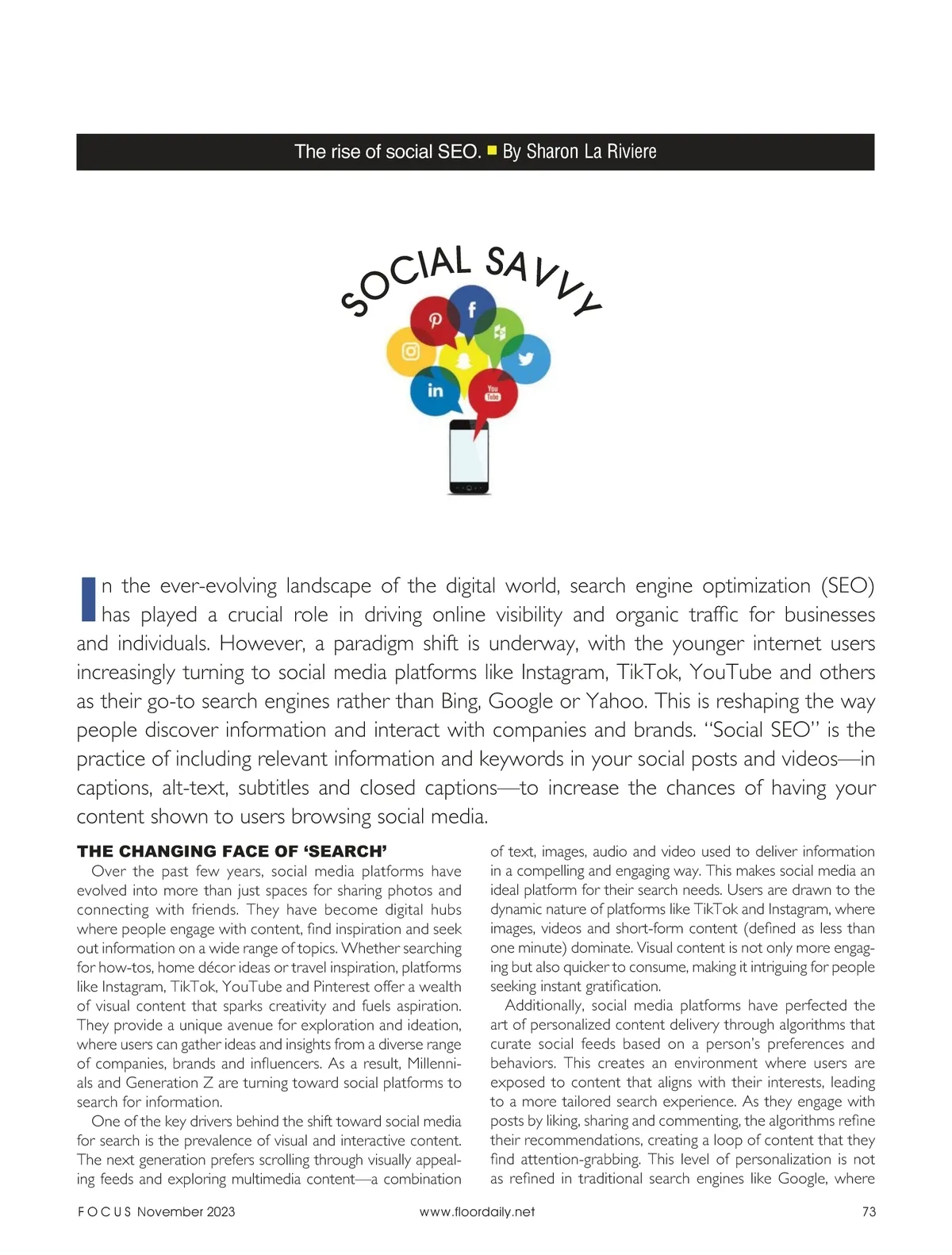 The rise of social SEO. By Sharon La Riviere

SOCIAL SAVVY

in

You Tube

In the ever-evolving landscape of the digital world, search engine optimization (SEO) has played a crucial role in driving online visibility and organic traffic for businesses and individuals. However, a paradigm shift is underway, with the younger internet users increasingly turning to social media platforms like Instagram, TikTok, YouTube and others as their go-to search engines rather than Bing, Google or Yahoo. This is reshaping the way people discover information and interact with companies and brands. "Social SEO" is the practice of including relevant information and keywords in your social posts and videos—in captions, alt-text, subtitles and closed captions—to increase the chances of having your content shown to users browsing social media.

THE CHANGING FACE OF 'SEARCH'

Over the past few years, social media platforms have evolved into more than just spaces for sharing photos and connecting with friends. They have become digital hubs where people engage with content, find inspiration and seek out information on a wide range of topics. Whether searching for how-tos, home décor ideas or travel inspiration, platforms like Instagram, TikTok, YouTube and Pinterest offer a wealth of visual content that sparks creativity and fuels aspiration. They provide a unique avenue for exploration and ideation, where users can gather ideas and insights from a diverse range of companies, brands and influencers. As a result, Millennials and Generation Z are turning toward social platforms to search for information.

One of the key drivers behind the shift toward social media for search is the prevalence of visual and interactive content. The next generation prefers scrolling through visually appealing feeds and exploring multimedia content—a combination of text, images, audio and video used to deliver information in a compelling and engaging way. This makes social media an ideal platform for their search needs. Users are drawn to the dynamic nature of platforms like TikTok and Instagram, where images, videos and short-form content (defined as less than one minute) dominate. Visual content is not only more engaging but also quicker to consume, making it intriguing for people seeking instant gratification.

Additionally, social media platforms have perfected the art of personalized content delivery through algorithms that curate social feeds based on a person's preferences and behaviors. This creates an environment where users are exposed to content that aligns with their interests, leading to a more tailored search experience. As they engage with posts by liking, sharing and commenting, the algorithms refine their recommendations, creating a loop of content that they find attention-grabbing. This level of personalization is not as refined in traditional search engines like Google, where

FOCUS November 2023 www.floordaily.net 73